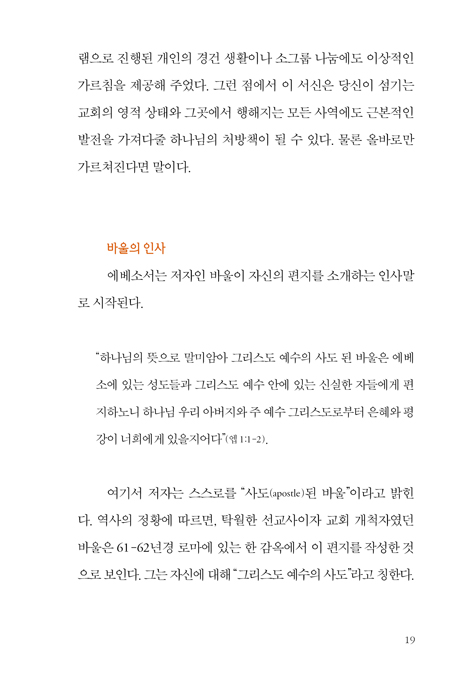 램으로 진행된 개인의 경건 생활이나 소그룹 나눔에도 이상적인 가르침을 제공해 주었다. 그런 점에서 이 서신은 당신이 섬기는 교회의 영적 상태와 그곳에서 행해지는 모든 사역에도 근본적인 발전을 가져다줄 하나님의 처방책이 될 수 있다. 물론 올바로만 가르쳐진다면 말이다.

바울의 인사

에베소서는 저자인 바울이 자신의 편지를 소개하는 인사말로 시작된다.

"하나님의 뜻으로 말미암아 그리스도 예수의 사도 된 바울은 에베소에 있는 성도들과 그리스도 예수 안에 있는 신실한 자들에게 편지하노니 하나님 우리 아버지와 주 예수 그리스도로부터 은혜와 평강이 너희에게 있을지어다"(엡 1:1-2).

여기서 저자는 스스로를 "사도(apostle)된 바울"이라고 밝힌다. 역사의 정황에 따르면, 탁월한 선교사이자 교회 개척자였던 바울은 61-62년경 로마에 있는 한 감옥에서 이 편지를 작성한 것으로 보인다. 그는 자신에 대해 "그리스도 예수의 사도"라고 칭한다.

19